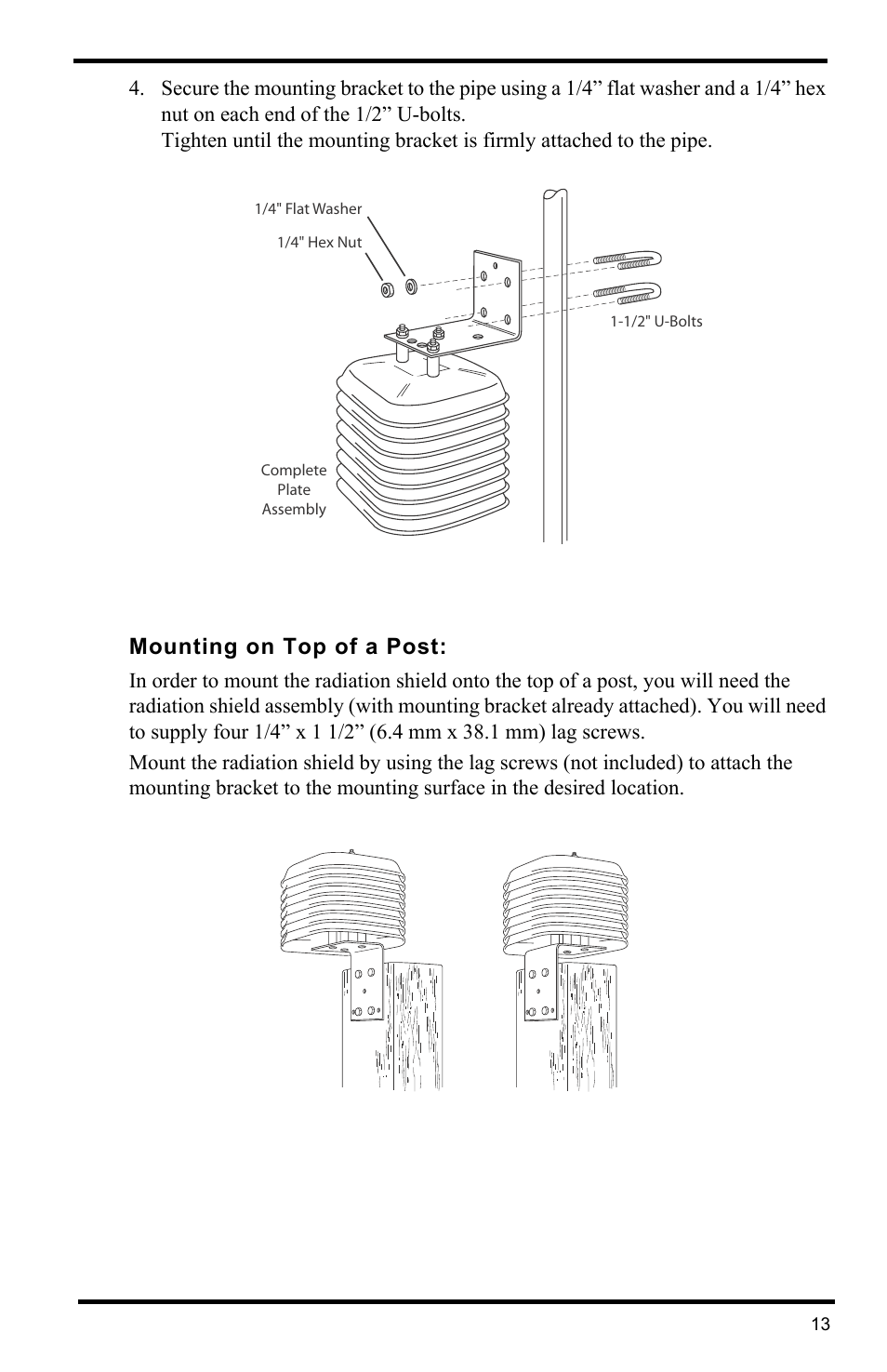 4. Secure the mounting bracket to the pipe using a 1/4” flat washer and a 1/4” hex nut on each end of the 1/2” U-bolts.
Tighten until the mounting bracket is firmly attached to the pipe.

1/4" Flat Washer

1/4" Hex Nut

1-1/2" U-Bolts

Complete Plate Assembly

Mounting on Top of a Post:

In order to mount the radiation shield onto the top of a post, you will need the radiation shield assembly (with mounting bracket already attached). You will need to supply four 1/4” x 1 1/2” (6.4 mm x 38.1 mm) lag screws.

Mount the radiation shield by using the lag screws (not included) to attach the mounting bracket to the mounting surface in the desired location.

13